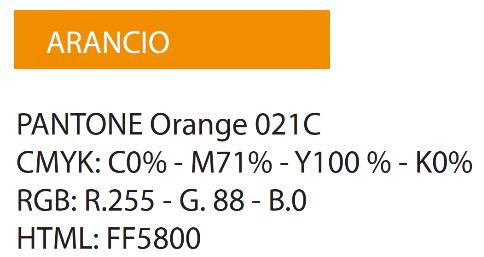 ARANCIO

PANTONE Orange 021C
CMYK: C0% - M71% - Y100 % - K0%
RGB: R.255 - G. 88 - B.0
HTML: FF5800